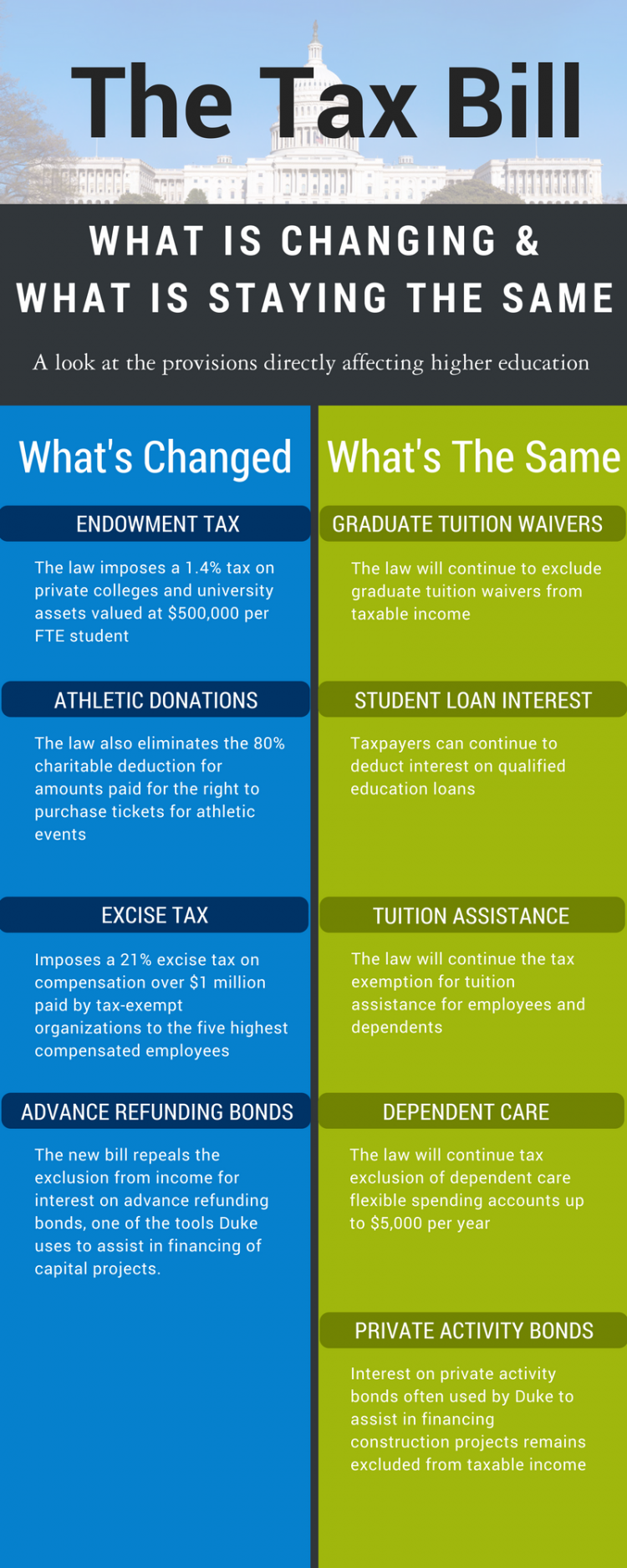 The Tax Bill

WHAT IS CHANGING & WHAT IS STAYING THE SAME

A look at the provisions directly affecting higher education

What's Changed

ENDOWMENT TAX

The law imposes a 1.4% tax on private colleges and university assets valued at $500,000 per FTE student

ATHLETIC DONATIONS

The law also eliminates the 80% charitable deduction for amounts paid for the right to purchase tickets for athletic events

EXCISE TAX

Imposes a 21% excise tax on compensation over $1 million paid by tax-exempt organizations to the five highest compensated employees

ADVANCE REFUNDING BONDS

The new bill repeals the exclusion from income for interest on advance refunding bonds, one of the tools Duke uses to assist in financing of capital projects.

What's The Same

GRADUATE TUITION WAIVERS

The law will continue to exclude graduate tuition waivers from taxable income

STUDENT LOAN INTEREST

Taxpayers can continue to deduct interest on qualified education loans

TUITION ASSISTANCE

The law will continue the tax exemption for tuition assistance for employees and dependents

DEPENDENT CARE

The law will continue tax exclusion of dependent care flexible spending accounts up to $5,000 per year

PRIVATE ACTIVITY BONDS

Interest on private activity bonds often used by Duke to assist in financing construction projects remains excluded from taxable income